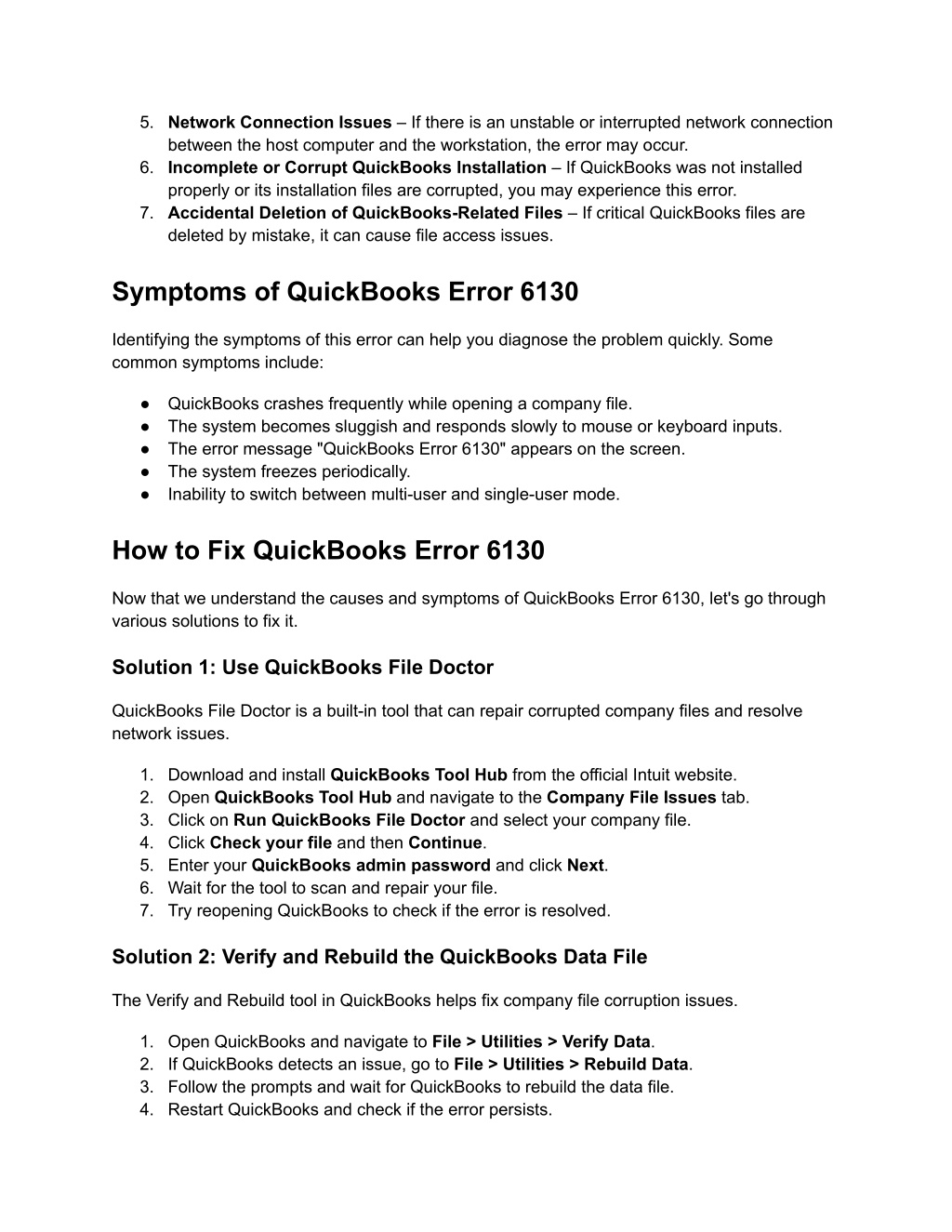 5. Network Connection Issues – If there is an unstable or interrupted network connection between the host computer and the workstation, the error may occur.
6. Incomplete or Corrupt QuickBooks Installation – If QuickBooks was not installed properly or its installation files are corrupted, you may experience this error.
7. Accidental Deletion of QuickBooks-Related Files – If critical QuickBooks files are deleted by mistake, it can cause file access issues.

Symptoms of QuickBooks Error 6130

Identifying the symptoms of this error can help you diagnose the problem quickly. Some common symptoms include:

● QuickBooks crashes frequently while opening a company file.
● The system becomes sluggish and responds slowly to mouse or keyboard inputs.
● The error message "QuickBooks Error 6130" appears on the screen.
● The system freezes periodically.
● Inability to switch between multi-user and single-user mode.

How to Fix QuickBooks Error 6130

Now that we understand the causes and symptoms of QuickBooks Error 6130, let's go through various solutions to fix it.

Solution 1: Use QuickBooks File Doctor

QuickBooks File Doctor is a built-in tool that can repair corrupted company files and resolve network issues.

1. Download and install QuickBooks Tool Hub from the official Intuit website.
2. Open QuickBooks Tool Hub and navigate to the Company File Issues tab.
3. Click on Run QuickBooks File Doctor and select your company file.
4. Click Check your file and then Continue.
5. Enter your QuickBooks admin password and click Next.
6. Wait for the tool to scan and repair your file.
7. Try reopening QuickBooks to check if the error is resolved.

Solution 2: Verify and Rebuild the QuickBooks Data File

The Verify and Rebuild tool in QuickBooks helps fix company file corruption issues.

1. Open QuickBooks and navigate to File > Utilities > Verify Data.
2. If QuickBooks detects an issue, go to File > Utilities > Rebuild Data.
3. Follow the prompts and wait for QuickBooks to rebuild the data file.
4. Restart QuickBooks and check if the error persists.